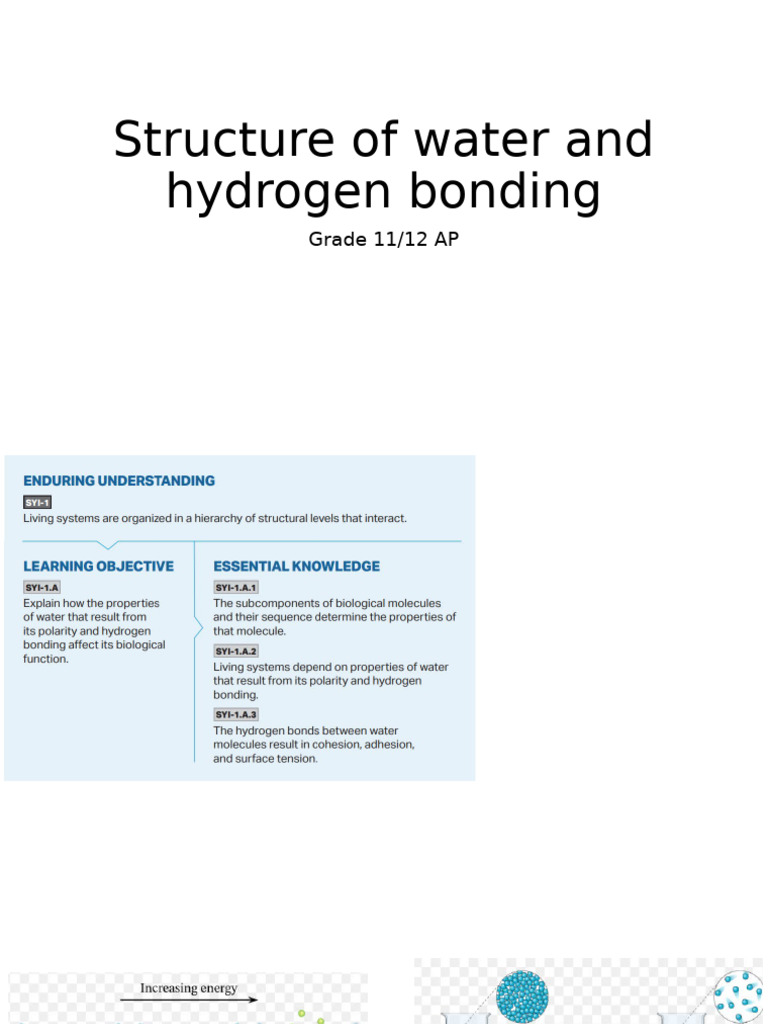 Structure of water and hydrogen bonding

Grade 11/12 AP

ENDURING UNDERSTANDING

SYI-1

Living systems are organized in a hierarchy of structural levels that interact.

LEARNING OBJECTIVE

SYI-1.A

Explain how the properties of water that result from its polarity and hydrogen bonding affect its biological function.

ESSENTIAL KNOWLEDGE

SYI-1.A.1

The subcomponents of biological molecules and their sequence determine the properties of that molecule.

SYI-1.A.2

Living systems depend on properties of water that result from its polarity and hydrogen bonding.

SYI-1.A.3

The hydrogen bonds between water molecules result in cohesion, adhesion, and surface tension.

Increasing energy